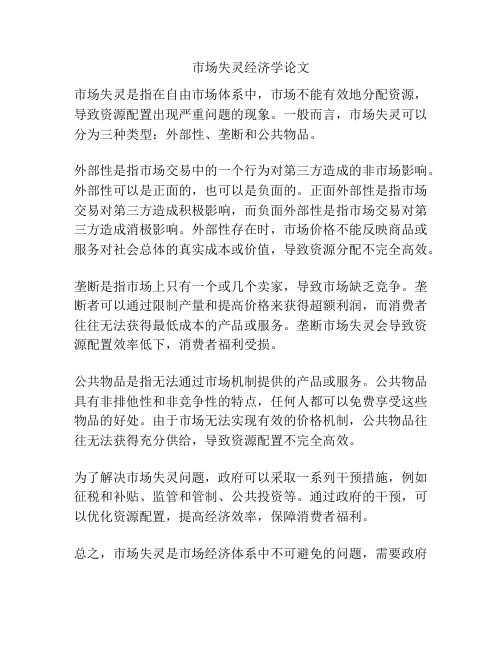 市场失灵经济学论文

市场失灵是指在自由市场体系中，市场不能有效地分配资源，导致资源配置出现严重问题的现象。一般而言，市场失灵可以分为三种类型：外部性、垄断和公共物品。

外部性是指市场交易中的一个行为对第三方造成的非市场影响。外部性可以是正面的，也可以是负面的。正面外部性是指市场交易对第三方造成积极影响，而负面外部性是指市场交易对第三方造成消极影响。外部性存在时，市场价格不能反映商品或服务对社会总体的真实成本或价值，导致资源分配不完全高效。

垄断是指市场上只有一个或几个卖家，导致市场缺乏竞争。垄断者可以通过限制产量和提高价格来获得超额利润，而消费者往往无法获得最低成本的产品或服务。垄断市场失灵会导致资源配置效率低下，消费者福利受损。

公共物品是指无法通过市场机制提供的产品或服务。公共物品具有非排他性和非竞争性的特点，任何人都可以免费享受这些物品的好处。由于市场无法实现有效的价格机制，公共物品往往无法获得充分供给，导致资源配置不完全高效。

为了解决市场失灵问题，政府可以采取一系列干预措施，例如征税和补贴、监管和管制、公共投资等。通过政府的干预，可以优化资源配置，提高经济效率，保障消费者福利。

总之，市场失灵是市场经济体系中不可避免的问题，需要政府